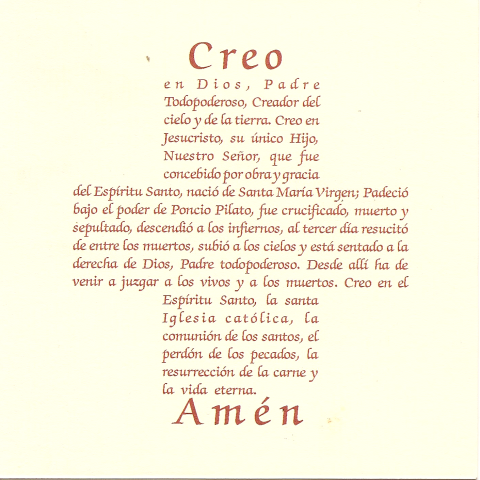 Creo

en Dios, Padre Todopoderoso, Creador del cielo y de la tierra. Creo en Jesucristo, su único Hijo, Nuestro Señor, que fue concebido por obra y gracia del Espíritu Santo, nació de Santa María Virgen; Padeció bajo el poder de Poncio Pilato, fue crucificado, muerto y sepultado, descendió a los infiernos, al tercer día resucitó de entre los muertos, subió a los cielos y está sentado a la derecha de Dios, Padre todopoderoso. Desde allí ha de venir a juzgar a los vivos y a los muertos. Creo en el Espíritu Santo, la santa Iglesia católica, la comunión de los santos, el perdón de los pecados, la resurrección de la carne y la vida eterna.

Amén